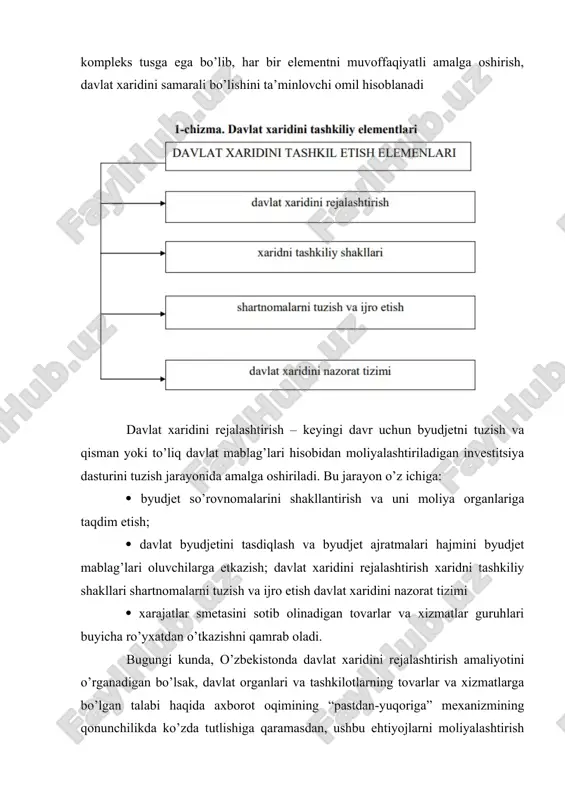 kompleks tusga ega bo'lib, har bir elementni muvoffaqiyatli amalga oshirish, davlat xaridini samarali bo'lishini ta'minlovchi omil hisoblanadi

1-chizma. Davlat xaridini tashkiliy elementlari

DAVLAT XARIDINI TASHKIL ETISH ELEMENLARI

davlat xaridini rejalashtirish

xaridni tashkiliy shakllari

shartnomalarni tuzish va ijro etish

davlat xaridini nazorat tizimi

Davlat xaridini rejalashtirish – keyingi davr uchun byudjetni tuzish va qisman yoki to'liq davlat mablag'lari hisobidan moliyalashtiriladigan investitsiya dasturini tuzish jarayonida amalga oshiriladi. Bu jarayon o'z ichiga:

• byudjet so'rovnomalarini shakllantirish va uni moliya organlariga taqdim etish;

• davlat byudjetini tasdiqlash va byudjet ajratmalari hajmini byudjet mablag'lari oluvchilarga etkazish; davlat xaridini rejalashtirish xaridni tashkiliy shakllari shartnomalarni tuzish va ijro etish davlat xaridini nazorat tizimi

• xarajatlar smetasini sotib olinadigan tovarlar va xizmatlar guruhlari buyicha ro'yxatdan o'tkazishni qamrab oladi.

Bugungi kunda, O'zbekistonda davlat xaridini rejalashtirish amaliyotini o'rganadigan bo'lsak, davlat organlari va tashkilotlarning tovarlar va xizmatlarga bo'lgan talabi haqida axborot oqimining "pastdan-yuqoriga" mexanizmining qonunchilikda ko'zda tutlishiga qaramasdan, ushbu ehtiyojlarni moliyalashtirish

FaylHub.uz